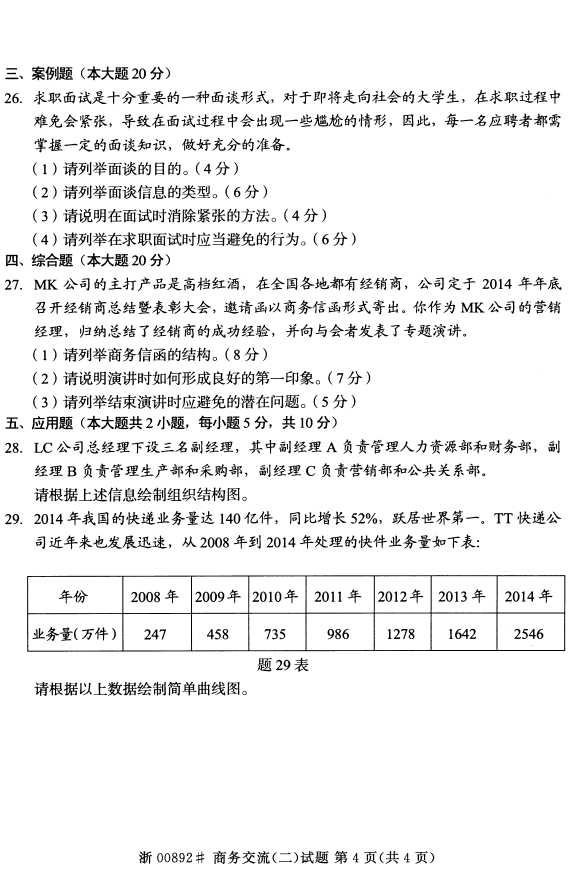 三、案例题（本大题20分）

26. 求职面试是十分重要的一种面谈形式，对于即将走向社会的大学生，在求职过程中难免会紧张，导致在面试过程中会出现一些尴尬的情形，因此，每一名应聘者都需掌握一定的面谈知识，做好充分的准备。

（1）请列举面谈的目的。（4分）

（2）请列举面谈信息的类型。（6分）

（3）请说明在面试时消除紧张的方法。（4分）

（4）请列举在求职面试时应当避免的行为。（6分）

四、综合题（本大题20分）

27. MK公司的主打产品是高档红酒，在全国各地都有经销商，公司定于2014年年底召开经销商总结暨表彰大会，邀请函以商务信函形式寄出。你作为MK公司的营销经理，归纳总结了经销商的成功经验，并向与会者发表了专题演讲。

（1）请列举商务信函的结构。（8分）

（2）请说明演讲时如何形成良好的第一印象。（7分）

（3）请列举结束演讲时应避免的潜在问题。（5分）

五、应用题（本大题共2小题，每小题5分，共10分）

28. LC公司总经理下设三名副经理，其中副经理A负责管理人力资源部和财务部，副经理B负责管理生产部和采购部，副经理C负责营销部和公共关系部。

请根据上述信息绘制组织结构图。

29. 2014年我国的快递业务量达140亿件，同比增长52%，跃居世界第一。TT快递公司近年来也发展迅速，从2008年到2014年处理的快件业务量如下表：

| 年份 | 2008年 | 2009年 | 2010年 | 2011年 | 2012年 | 2013年 | 2014年 |
|---|---|---|---|---|---|---|---|
| 业务量（万件） | 247 | 458 | 735 | 986 | 1278 | 1642 | 2546 |

题29表

请根据以上数据绘制简单曲线图。

浙00892# 商务交流（二）试题 第4页（共4页）